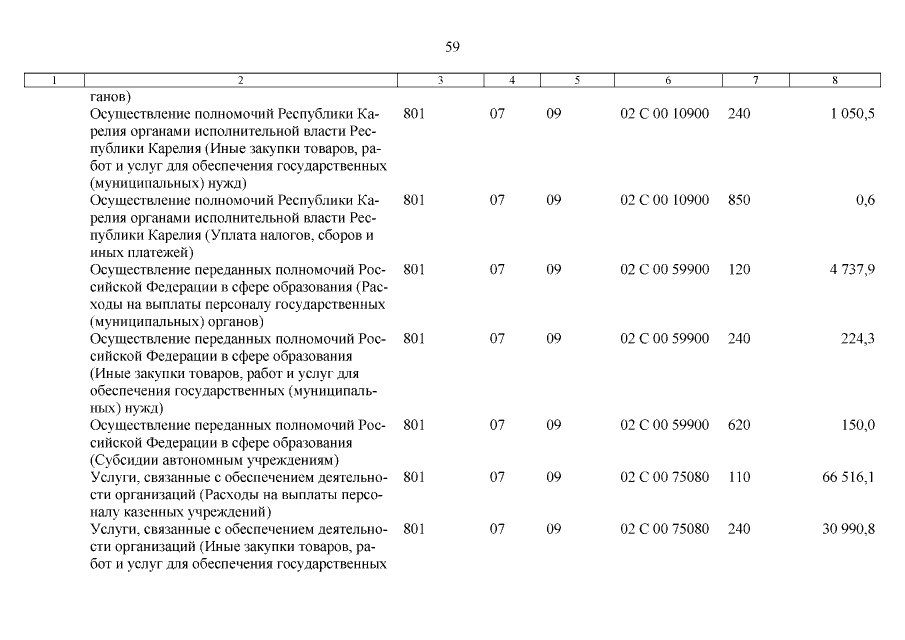 59

| 1 | 2 | 3 | 4 | 5 | 6 | 7 | 8 |
|---|---|---|---|---|---|---|---|
| | ганов) | | | | | | |
| | Осуществление полномочий Республики Карелия органами исполнительной власти Республики Карелия (Иные закупки товаров, работ и услуг для обеспечения государственных (муниципальных) нужд) | 801 | 07 | 09 | 02 С 00 10900 | 240 | 1 050,5 |
| | Осуществление полномочий Республики Карелия органами исполнительной власти Республики Карелия (Уплата налогов, сборов и иных платежей) | 801 | 07 | 09 | 02 С 00 10900 | 850 | 0,6 |
| | Осуществление переданных полномочий Российской Федерации в сфере образования (Расходы на выплаты персоналу государственных (муниципальных) органов) | 801 | 07 | 09 | 02 С 00 59900 | 120 | 4 737,9 |
| | Осуществление переданных полномочий Российской Федерации в сфере образования (Иные закупки товаров, работ и услуг для обеспечения государственных (муниципальных) нужд) | 801 | 07 | 09 | 02 С 00 59900 | 240 | 224,3 |
| | Осуществление переданных полномочий Российской Федерации в сфере образования (Субсидии автономным учреждениям) | 801 | 07 | 09 | 02 С 00 59900 | 620 | 150,0 |
| | Услуги, связанные с обеспечением деятельности организаций (Расходы на выплаты персоналу казенных учреждений) | 801 | 07 | 09 | 02 С 00 75080 | 110 | 66 516,1 |
| | Услуги, связанные с обеспечением деятельности организаций (Иные закупки товаров, работ и услуг для обеспечения государственных | 801 | 07 | 09 | 02 С 00 75080 | 240 | 30 990,8 |